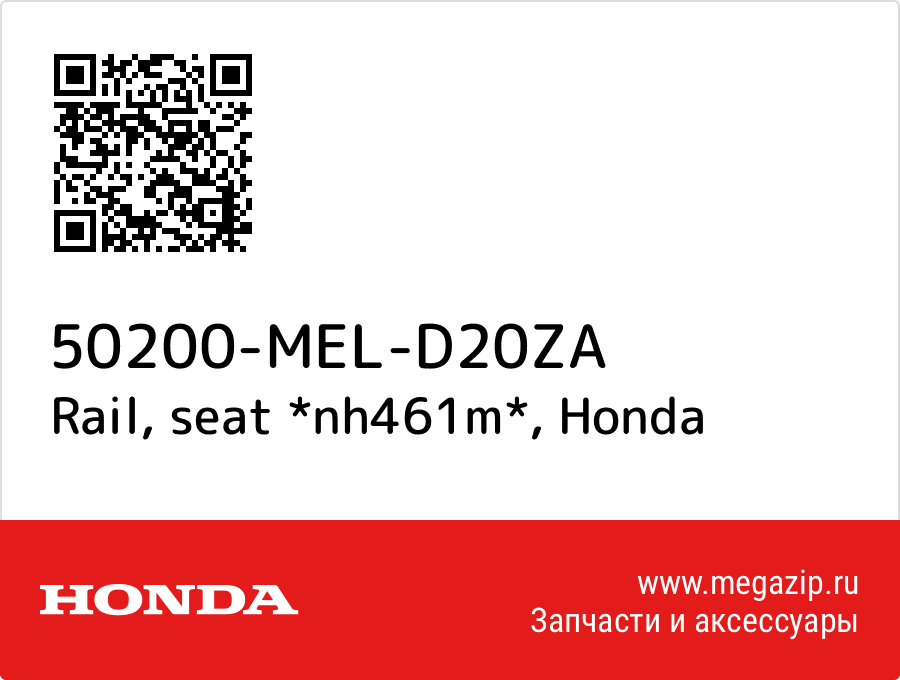 50200-MEL-D20ZA
Rail, seat *nh461m*, Honda

HONDA

www.megazip.ru
Запчасти и аксессуары